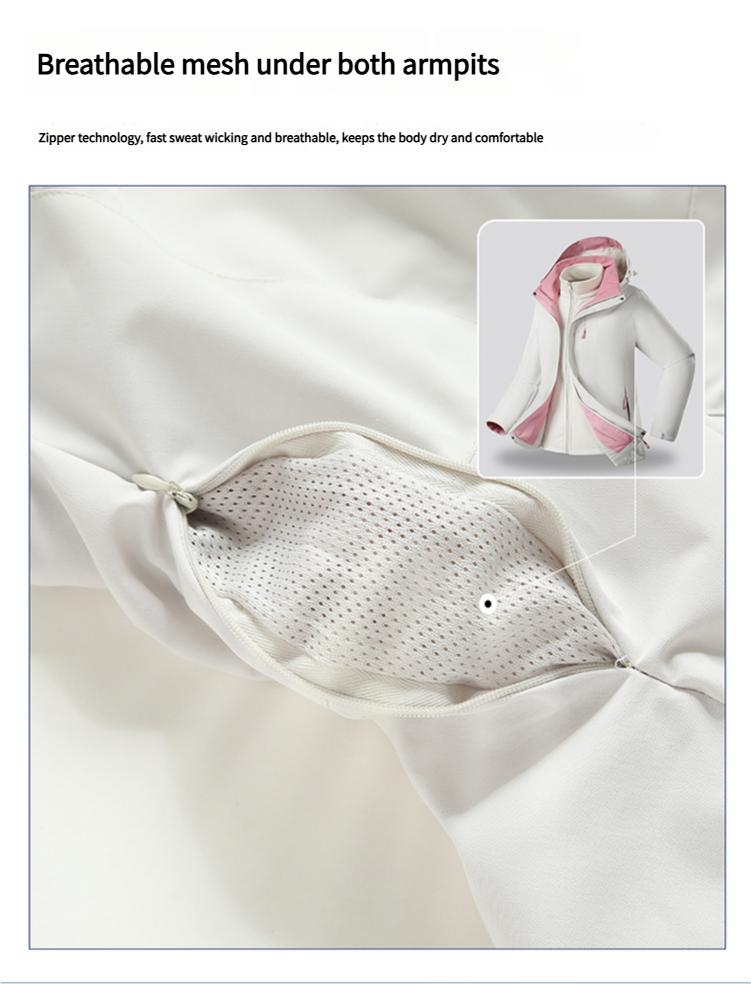 Breathable mesh under both armpits

Zipper technology, fast sweat wicking and breathable, keeps the body dry and comfortable